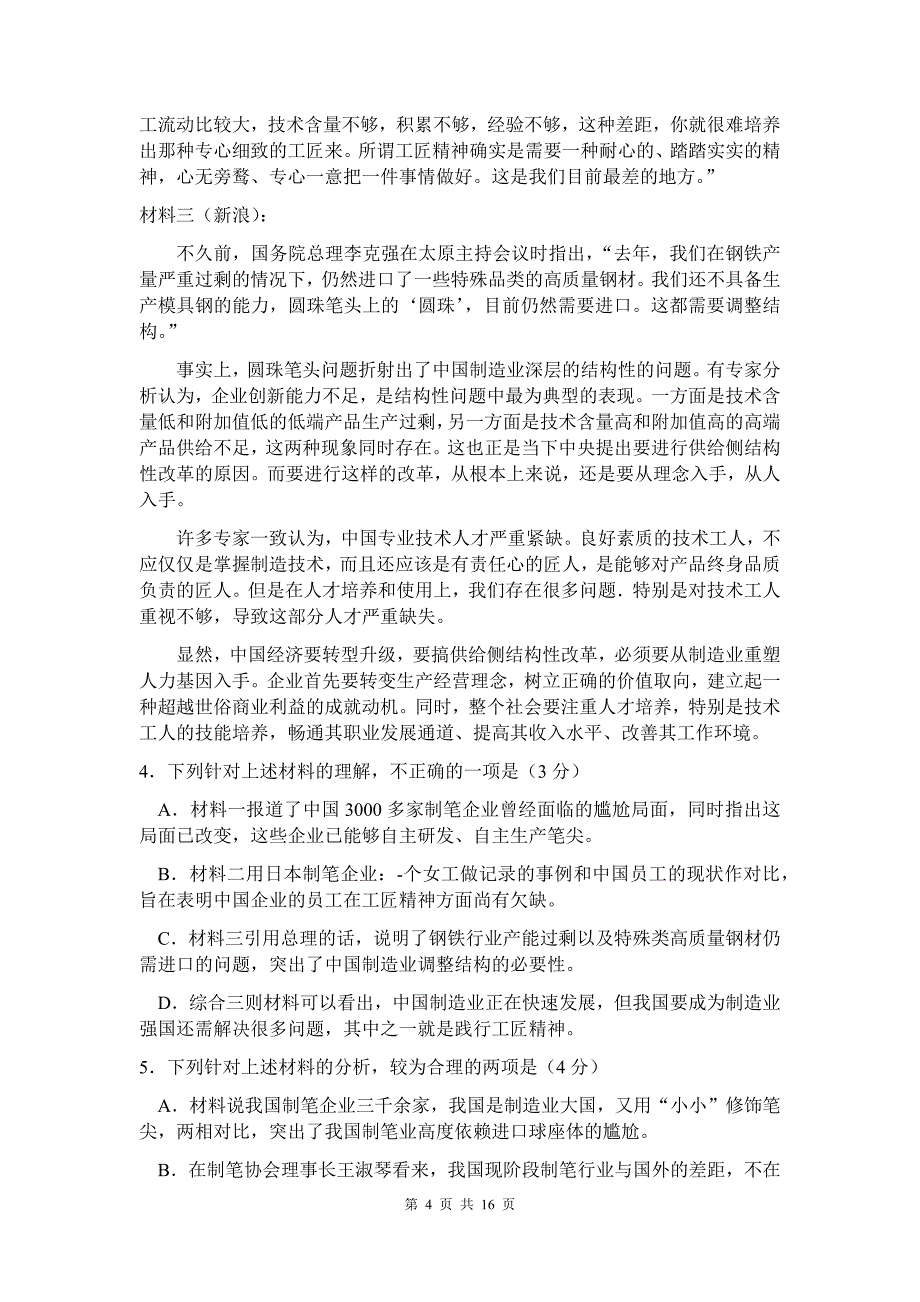 工流动比较大，技术含量不够，积累不够，经验不够，这种差距，你就很难培养出那种专心细致的工匠来。所谓工匠精神确实是需要一种耐心的、踏踏实实的精神，心无旁骛、专心一意把一件事情做好。这是我们目前最差的地方。”

材料三（新浪）：

不久前，国务院总理李克强在太原主持会议时指出，“去年，我们在钢铁产量严重过剩的情况下，仍然进口了一些特殊品类的高质量钢材。我们还不具备生产模具钢的能力，圆珠笔头上的‘圆珠’，目前仍然需要进口。这都需要调整结构。”

事实上，圆珠笔头问题折射出了中国制造业深层的结构性的问题。有专家分析认为，企业创新能力不足，是结构性问题中最为典型的表现。一方面是技术含量低和附加值低的低端产品生产过剩，另一方面是技术含量高和附加值高的高端产品供给不足，这两种现象同时存在。这也正是当下中央提出要进行供给侧结构性改革的原因。而要进行这样的改革，从根本上来说，还是要从理念入手，从人入手。

许多专家一致认为，中国专业技术人才严重紧缺。良好素质的技术工人，不应仅仅是掌握制造技术，而且还应该是有责任心的匠人，是能够对产品终身品质负责的匠人。但是在人才培养和使用上，我们存在很多问题．特别是对技术工人重视不够，导致这部分人才严重缺失。

显然，中国经济要转型升级，要搞供给侧结构性改革，必须要从制造业重塑人力基因入手。企业首先要转变生产经营理念，树立正确的价值取向，建立起一种超越世俗商业利益的成就动机。同时，整个社会要注重人才培养，特别是技术工人的技能培养，畅通其职业发展通道、提高其收入水平、改善其工作环境。

4．下列针对上述材料的理解，不正确的一项是（3 分）

A．材料一报道了中国 3000 多家制笔企业曾经面临的尴尬局面，同时指出这局面已改变，这些企业已能够自主研发、自主生产笔尖。

B．材料二用日本制笔企业：-个女工做记录的事例和中国员工的现状作对比，旨在表明中国企业的员工在工匠精神方面尚有欠缺。

C．材料三引用总理的话，说明了钢铁行业产能过剩以及特殊类高质量钢材仍需进口的问题，突出了中国制造业调整结构的必要性。

D．综合三则材料可以看出，中国制造业正在快速发展，但我国要成为制造业强国还需解决很多问题，其中之一就是践行工匠精神。

5．下列针对上述材料的分析，较为合理的两项是（4 分）

A．材料说我国制笔企业三千余家，我国是制造业大国，又用“小小”修饰笔尖，两相对比，突出了我国制笔业高度依赖进口球座体的尴尬。

B．在制笔协会理事长王淑琴看来，我国现阶段制笔行业与国外的差距，不在

第 4 页 共 16 页